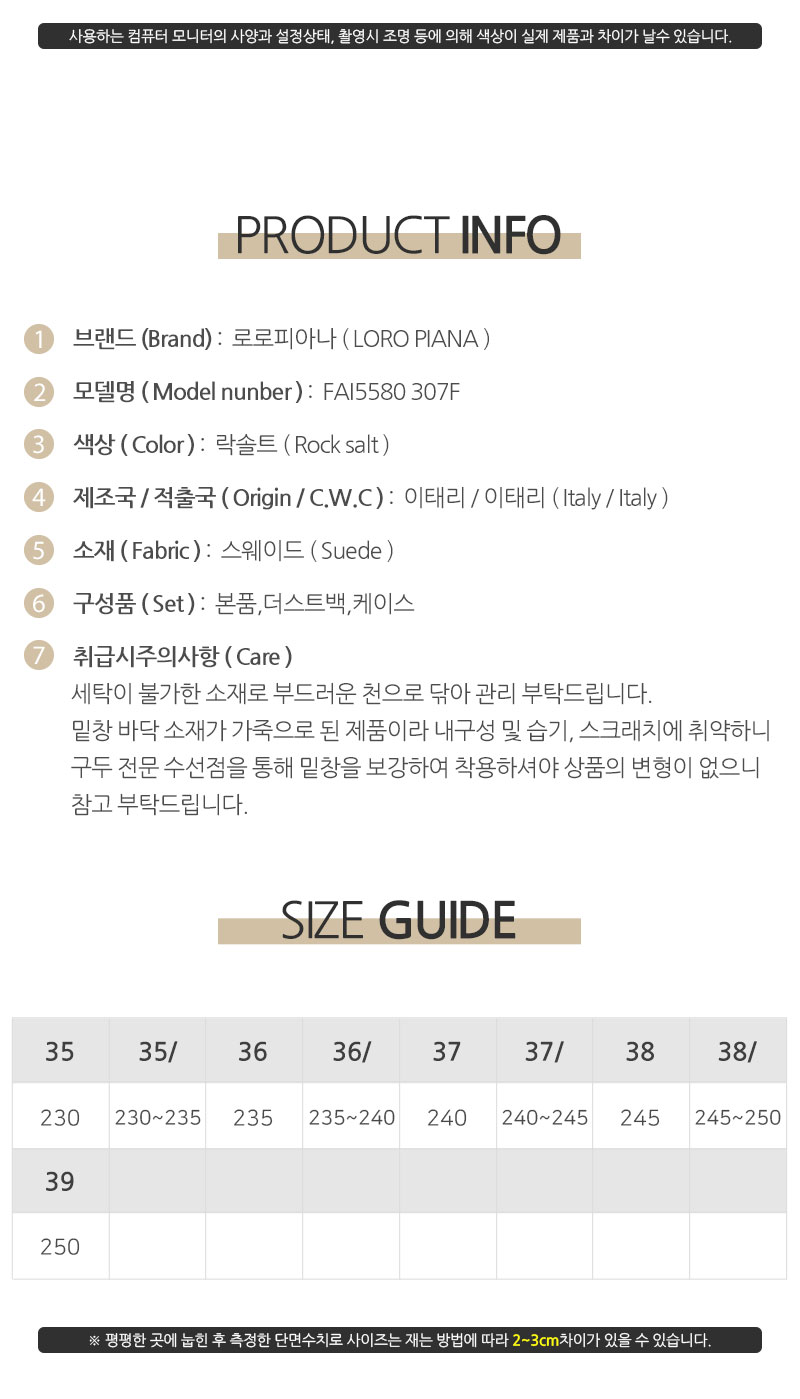 사용하는 컴퓨터 모니터의 사양과 설정상태, 촬영시 조명 등에 의해 색상이 실제 제품과 차이가 날수 있습니다.

PRODUCT INFO

1 브랜드 (Brand) : 로로피아나 ( LORO PIANA )

2 모델명 ( Model nunber ) : FAI5580 307F

3 색상 ( Color ) : 락솔트 ( Rock salt )

4 제조국 / 적출국 ( Origin / C.W.C ) : 이태리 / 이태리 ( Italy / Italy )

5 소재 ( Fabric ) : 스웨이드 ( Suede )

6 구성품 ( Set ) : 본품,더스트백,케이스

7 취급시주의사항 ( Care )
세탁이 불가한 소재로 부드러운 천으로 닦아 관리 부탁드립니다.
밑창 바닥 소재가 가죽으로 된 제품이라 내구성 및 습기, 스크래치에 취약하니
구두 전문 수선점을 통해 밑창을 보강하여 착용하셔야 상품의 변형이 없으니
참고 부탁드립니다.

SIZE GUIDE

| 35 | 35/ | 36 | 36/ | 37 | 37/ | 38 | 38/ |
|---|---|---|---|---|---|---|---|
| 230 | 230~235 | 235 | 235~240 | 240 | 240~245 | 245 | 245~250 |
| 39 | | | | | | | |
| 250 | | | | | | | |

※ 평평한 곳에 눕힌 후 측정한 단면수치로 사이즈는 재는 방법에 따라 2~3cm차이가 있을 수 있습니다.